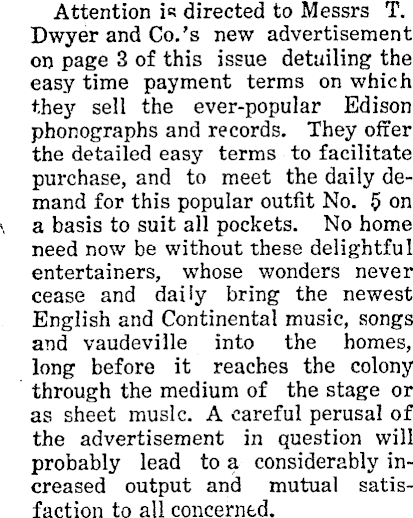 Attention is directed to Messrs T. Dwyer and Co.'s new advertisement on page 3 of this issue detuiling the easy time payment terms on which they sell the ever-popular Edison phonographs and records. They offer the detailed easy terms to facilitate purchase, and to meet the daily demand for this popular outfit No. 5 on a basis to suit all pockets. No home need now be without these delightful entertainers, whose wonders never cease and daily bring the newest English and Continental music, songs and vaudeville into the homes, long before it reaches the colony through the medium of the stage or as sheet muslc. A careful perusal of the advertisement in question will probably lead to a considerably increased output and mutual satisfaction to all concerned.